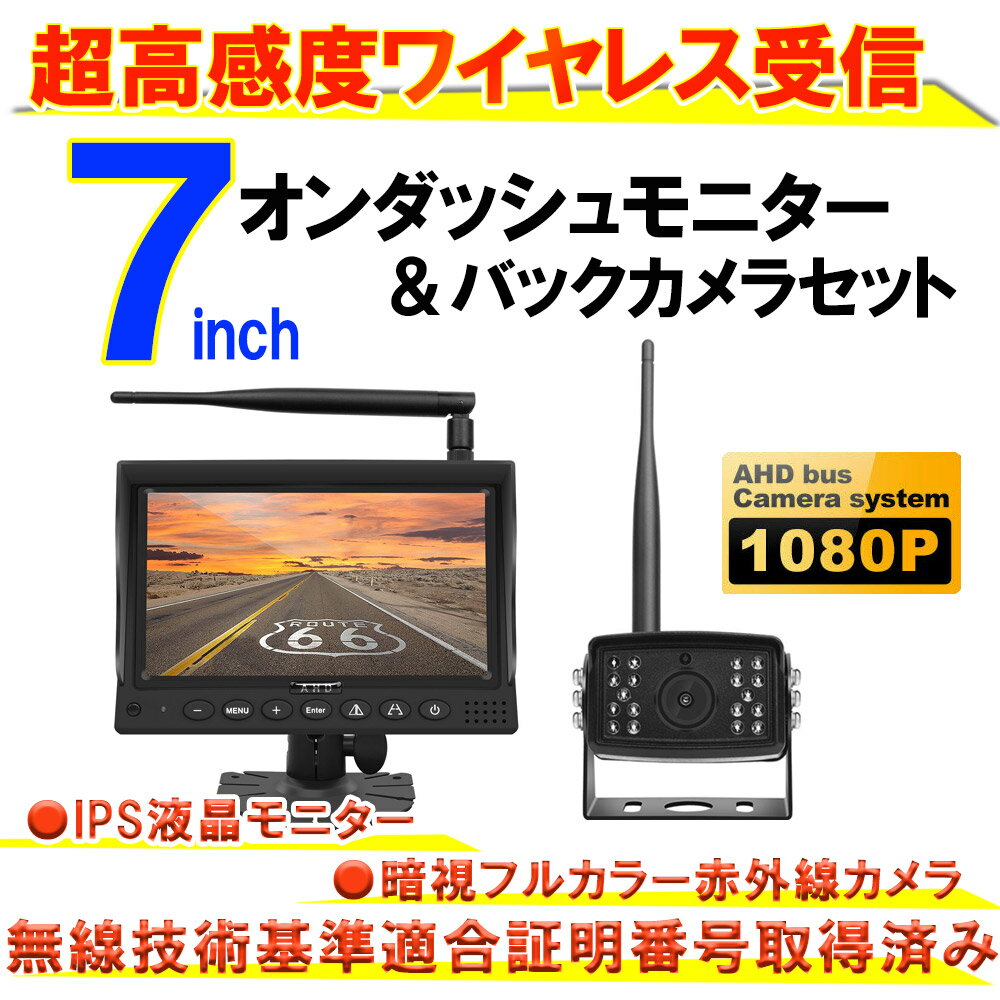 超高感度ワイヤレス受信

7 inch オンダッシュモニター
＆バックカメラセット

AHD bus
Camera system
1080P

ROUTE
66

AHD

MENU
Enter

●IPS液晶モニター

●暗視フルカラー赤外線カメラ

無線技術基準適合証明番号取得済み